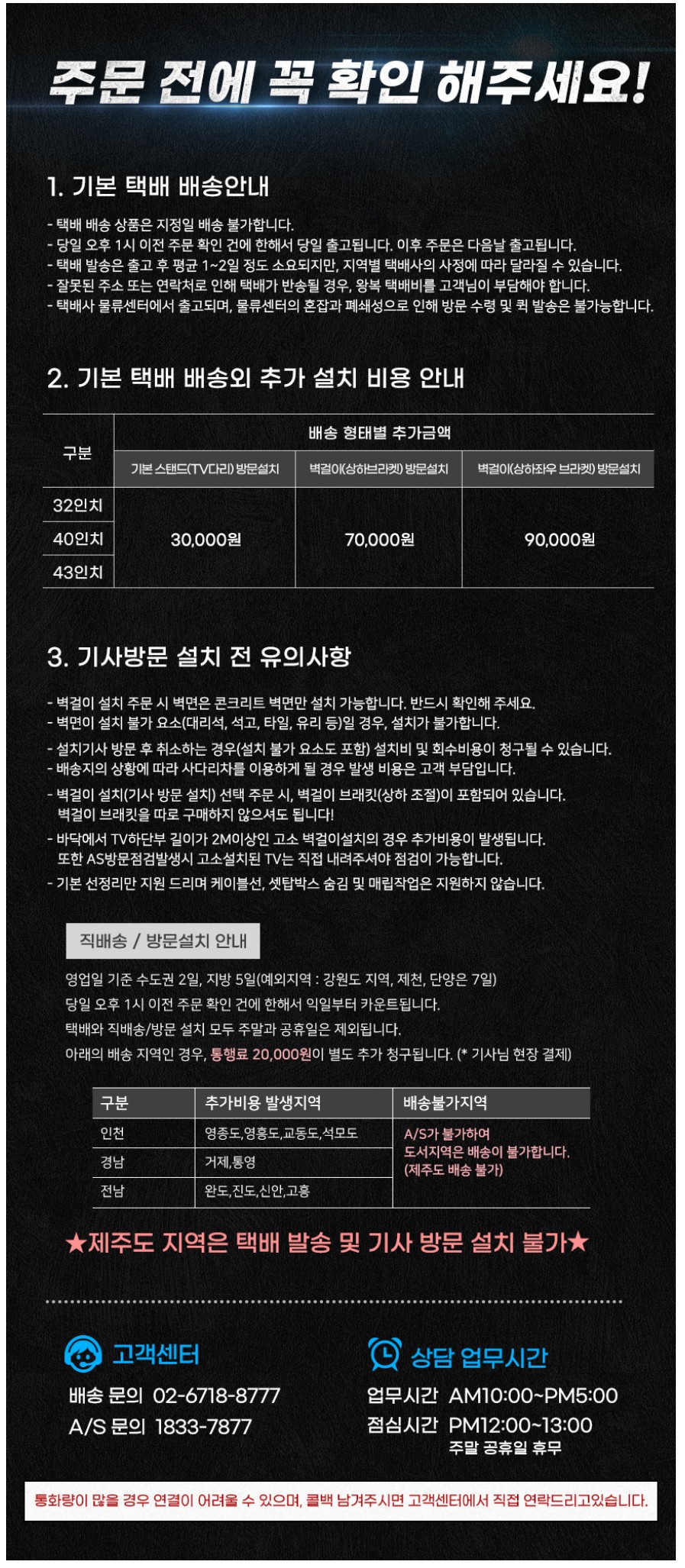 주문 전에 꼭 확인 해주세요!

1. 기본 택배 배송안내

- 택배 배송 상품은 지정일 배송 불가합니다.
- 당일 오후 1시 이전 주문 확인 건에 한해서 당일 출고됩니다. 이후 주문은 다음날 출고됩니다.
- 택배 발송은 출고 후 평균 1~2일 정도 소요되지만, 지역별 택배사의 사정에 따라 달라질 수 있습니다.
- 잘못된 주소 또는 연락처로 인해 택배가 반송될 경우, 왕복 택배비를 고객님이 부담해야 합니다.
- 택배사 물류센터에서 출고되며, 물류센터의 혼잡과 폐쇄성으로 인해 방문 수령 및 퀵 발송은 불가능합니다.

2. 기본 택배 배송외 추가 설치 비용 안내

| 구분 | 배송 형태별 추가금액 | | |
|---|---|---|---|
| | 기본 스탠드(TV다리) 방문설치 | 벽걸이(상하브라켓) 방문설치 | 벽걸이(상하좌우 브라켓) 방문설치 |
| 32인치 | 30,000원 | 70,000원 | 90,000원 |
| 40인치 | | | |
| 43인치 | | | |

3. 기사방문 설치 전 유의사항

- 벽걸이 설치 주문 시 벽면은 콘크리트 벽면만 설치 가능합니다. 반드시 확인해 주세요.
- 벽면이 설치 불가 요소(대리석, 석고, 타일, 유리 등)일 경우, 설치가 불가합니다.
- 설치기사 방문 후 취소하는 경우(설치 불가 요소도 포함) 설치비 및 회수비용이 청구될 수 있습니다.
- 배송지의 상황에 따라 사다리차를 이용하게 될 경우 발생 비용은 고객 부담입니다.
- 벽걸이 설치(기사 방문 설치) 선택 주문 시, 벽걸이 브래킷(상하 조절)이 포함되어 있습니다. 벽걸이 브래킷을 따로 구매하지 않으셔도 됩니다!
- 바닥에서 TV하단부 길이가 2M이상인 고소 벽걸이설치의 경우 추가비용이 발생됩니다. 또한 AS방문점검발생시 고소설치된 TV는 직접 내려주셔야 점검이 가능합니다.
- 기본 선정리만 지원 드리며 케이블선, 셋탑박스 숨김 및 매립작업은 지원하지 않습니다.

직배송 / 방문설치 안내

영업일 기준 수도권 2일, 지방 5일(예외지역 : 강원도 지역, 제천, 단양은 7일)
당일 오후 1시 이전 주문 확인 건에 한해서 익일부터 카운트됩니다.
택배와 직배송/방문 설치 모두 주말과 공휴일은 제외됩니다.
아래의 배송 지역인 경우, 통행료 20,000원이 별도 추가 청구됩니다. (* 기사님 현장 결제)

| 구분 | 추가비용 발생지역 | 배송불가지역 |
|---|---|---|
| 인천 | 영종도,영흥도,교동도,석모도 | A/S가 불가하여 도서지역은 배송이 불가합니다. (제주도 배송 불가) |
| 경남 | 거제,통영 | |
| 전남 | 완도,진도,신안,고흥 | |

★제주도 지역은 택배 발송 및 기사 방문 설치 불가★

고객센터
배송 문의 02-6718-8777
A/S 문의 1833-7877

상담 업무시간
업무시간 AM10:00~PM5:00
점심시간 PM12:00~13:00
주말 공휴일 휴무

통화량이 많을 경우 연결이 어려울 수 있으며, 콜백 남겨주시면 고객센터에서 직접 연락드리고있습니다.